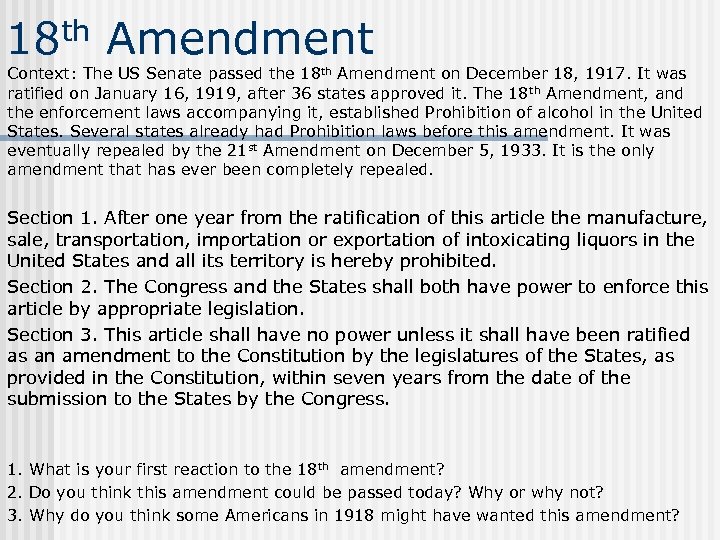 $18^{th}$ Amendment

Context: The US Senate passed the $18^{th}$ Amendment on December 18, 1917. It was ratified on January 16, 1919, after 36 states approved it. The $18^{th}$ Amendment, and the enforcement laws accompanying it, established Prohibition of alcohol in the United States. Several states already had Prohibition laws before this amendment. It was eventually repealed by the $21^{st}$ Amendment on December 5, 1933. It is the only amendment that has ever been completely repealed.

Section 1. After one year from the ratification of this article the manufacture, sale, transportation, importation or exportation of intoxicating liquors in the United States and all its territory is hereby prohibited.

Section 2. The Congress and the States shall both have power to enforce this article by appropriate legislation.

Section 3. This article shall have no power unless it shall have been ratified as an amendment to the Constitution by the legislatures of the States, as provided in the Constitution, within seven years from the date of the submission to the States by the Congress.

1. What is your first reaction to the $18^{th}$ amendment?
2. Do you think this amendment could be passed today? Why or why not?
3. Why do you think some Americans in 1918 might have wanted this amendment?